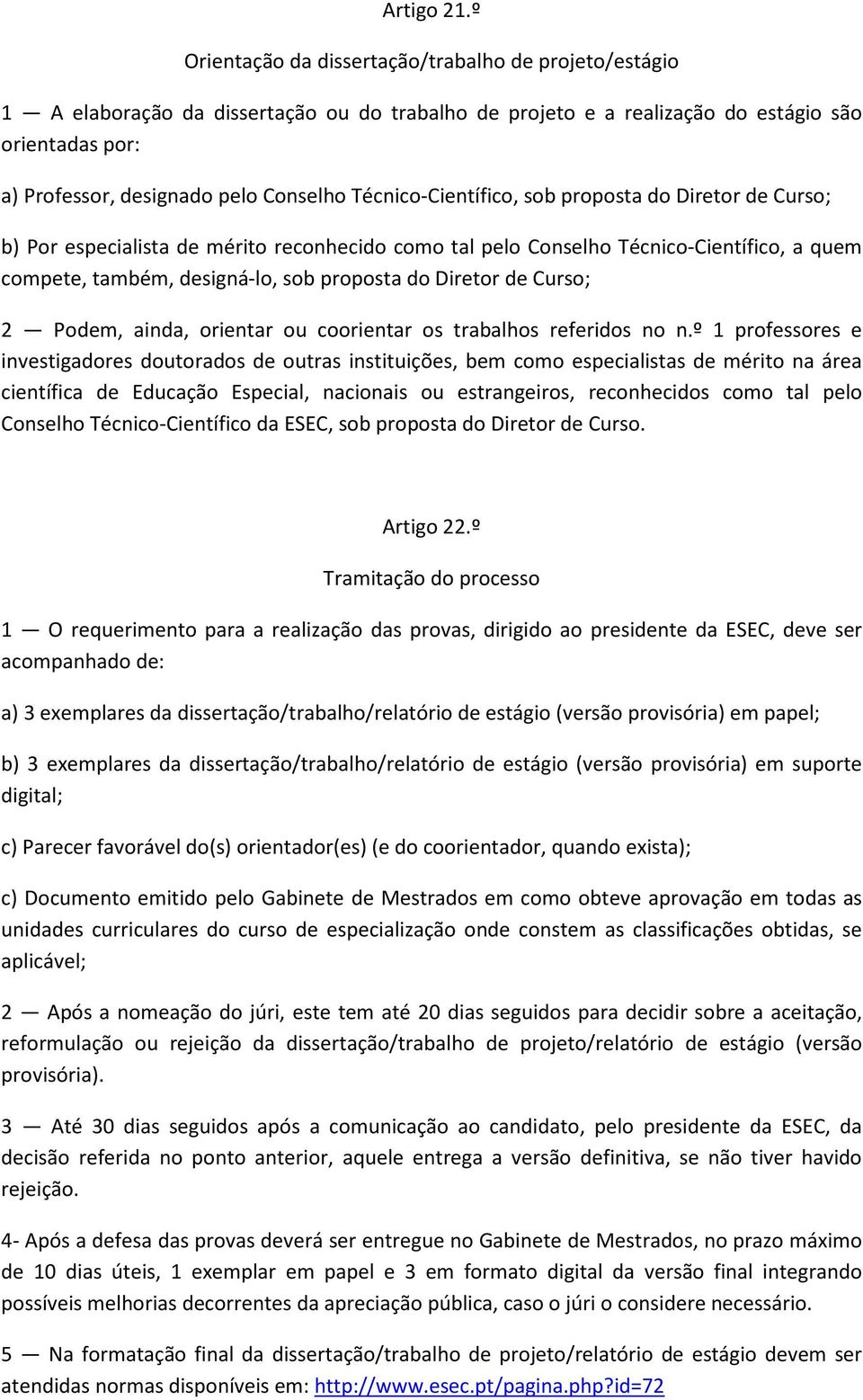 Artigo 21.º

Orientação da dissertação/trabalho de projeto/estágio

1 — A elaboração da dissertação ou do trabalho de projeto e a realização do estágio são orientadas por:

a) Professor, designado pelo Conselho Técnico-Científico, sob proposta do Diretor de Curso;

b) Por especialista de mérito reconhecido como tal pelo Conselho Técnico-Científico, a quem compete, também, designá-lo, sob proposta do Diretor de Curso;

2 — Podem, ainda, orientar ou coorientar os trabalhos referidos no n.º 1 professores e investigadores doutorados de outras instituições, bem como especialistas de mérito na área científica de Educação Especial, nacionais ou estrangeiros, reconhecidos como tal pelo Conselho Técnico-Científico da ESEC, sob proposta do Diretor de Curso.

Artigo 22.º

Tramitação do processo

1 — O requerimento para a realização das provas, dirigido ao presidente da ESEC, deve ser acompanhado de:

a) 3 exemplares da dissertação/trabalho/relatório de estágio (versão provisória) em papel;

b) 3 exemplares da dissertação/trabalho/relatório de estágio (versão provisória) em suporte digital;

c) Parecer favorável do(s) orientador(es) (e do coorientador, quando exista);

c) Documento emitido pelo Gabinete de Mestrados em como obteve aprovação em todas as unidades curriculares do curso de especialização onde constem as classificações obtidas, se aplicável;

2 — Após a nomeação do júri, este tem até 20 dias seguidos para decidir sobre a aceitação, reformulação ou rejeição da dissertação/trabalho de projeto/relatório de estágio (versão provisória).

3 — Até 30 dias seguidos após a comunicação ao candidato, pelo presidente da ESEC, da decisão referida no ponto anterior, aquele entrega a versão definitiva, se não tiver havido rejeição.

4- Após a defesa das provas deverá ser entregue no Gabinete de Mestrados, no prazo máximo de 10 dias úteis, 1 exemplar em papel e 3 em formato digital da versão final integrando possíveis melhorias decorrentes da apreciação pública, caso o júri o considere necessário.

5 — Na formatação final da dissertação/trabalho de projeto/relatório de estágio devem ser atendidas normas disponíveis em: http://www.esec.pt/pagina.php?id=72